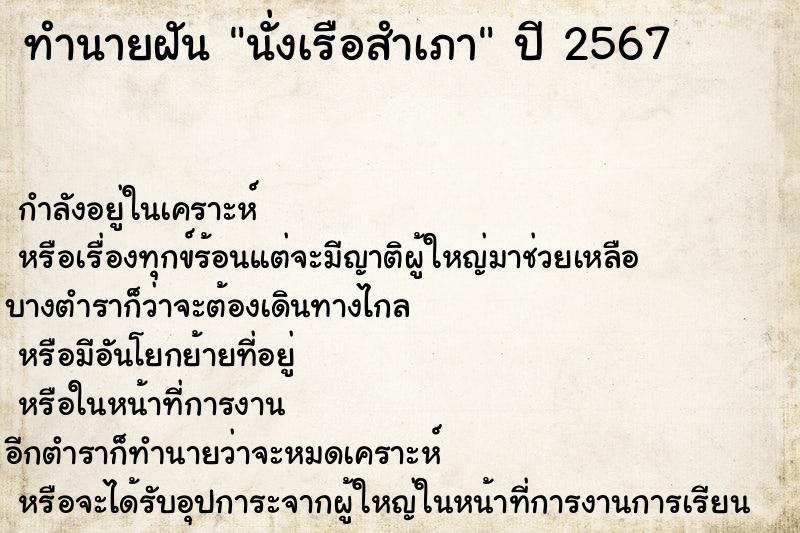 ทำนายฝัน "นั่งเรือสำเภา" ปี 2567

กำลังอยู่ในเคราะห์
หรือเรื่องทุกข์ร้อนแต่จะมีญาติผู้ใหญ่มาช่วยเหลือ
บางตำราก็ว่าจะต้องเดินทางไกล
หรือมีอันโยกย้ายที่อยู่
หรือในหน้าที่การงาน
อีกตำราก็ทำนายว่าจะหมดเคราะห์
หรือจะได้รับอุปการะจากผู้ใหญ่ในหน้าที่การงานการเรียน